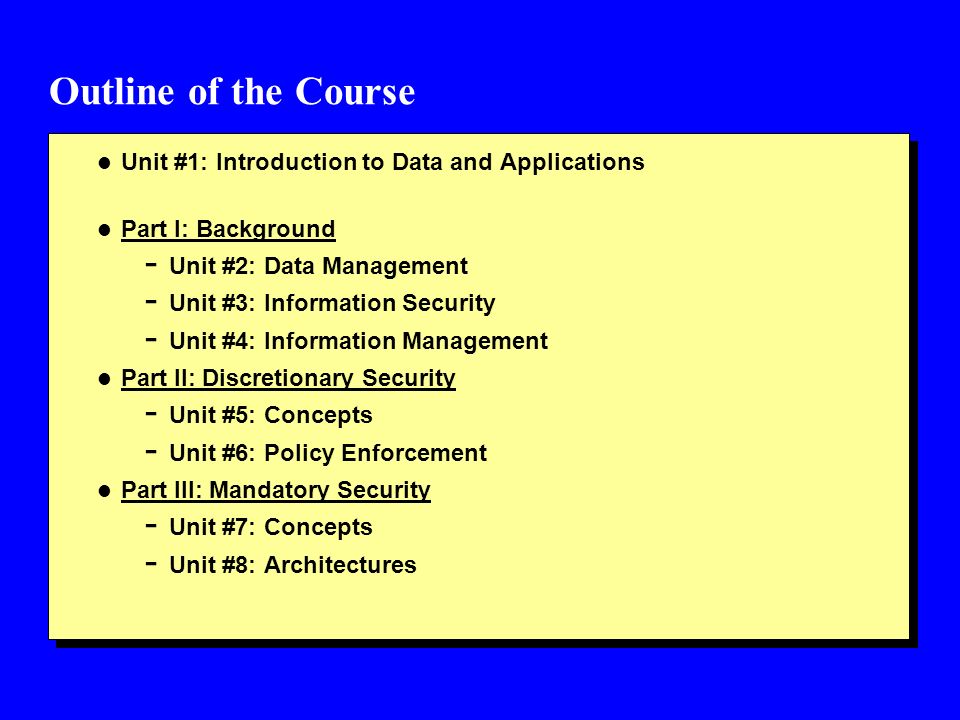 Outline of the Course

- Unit #1: Introduction to Data and Applications

- Part I: Background
  - Unit #2: Data Management
  - Unit #3: Information Security
  - Unit #4: Information Management
- Part II: Discretionary Security
  - Unit #5: Concepts
  - Unit #6: Policy Enforcement
- Part III: Mandatory Security
  - Unit #7: Concepts
  - Unit #8: Architectures